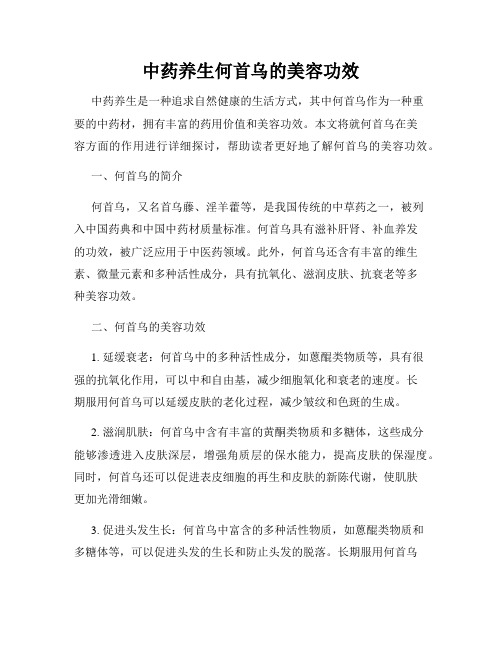 中药养生何首乌的美容功效

中药养生是一种追求自然健康的生活方式，其中何首乌作为一种重要的中药材，拥有丰富的药用价值和美容功效。本文将就何首乌在美容方面的作用进行详细探讨，帮助读者更好地了解何首乌的美容功效。

一、何首乌的简介

何首乌，又名首乌藤、淫羊藿等，是我国传统的中草药之一，被列入中国药典和中国中药材质量标准。何首乌具有滋补肝肾、补血养发的功效，被广泛应用于中医药领域。此外，何首乌还含有丰富的维生素、微量元素和多种活性成分，具有抗氧化、滋润皮肤、抗衰老等多种美容功效。

二、何首乌的美容功效

1. 延缓衰老：何首乌中的多种活性成分，如蒽醌类物质等，具有很强的抗氧化作用，可以中和自由基，减少细胞氧化和衰老的速度。长期服用何首乌可以延缓皮肤的老化过程，减少皱纹和色斑的生成。

2. 滋润肌肤：何首乌中含有丰富的黄酮类物质和多糖体，这些成分能够渗透进入皮肤深层，增强角质层的保水能力，提高皮肤的保湿度。同时，何首乌还可以促进表皮细胞的再生和皮肤的新陈代谢，使肌肤更加光滑细嫩。

3. 促进头发生长：何首乌中富含的多种活性物质，如蒽醌类物质和多糖体等，可以促进头发的生长和防止头发的脱落。长期服用何首乌